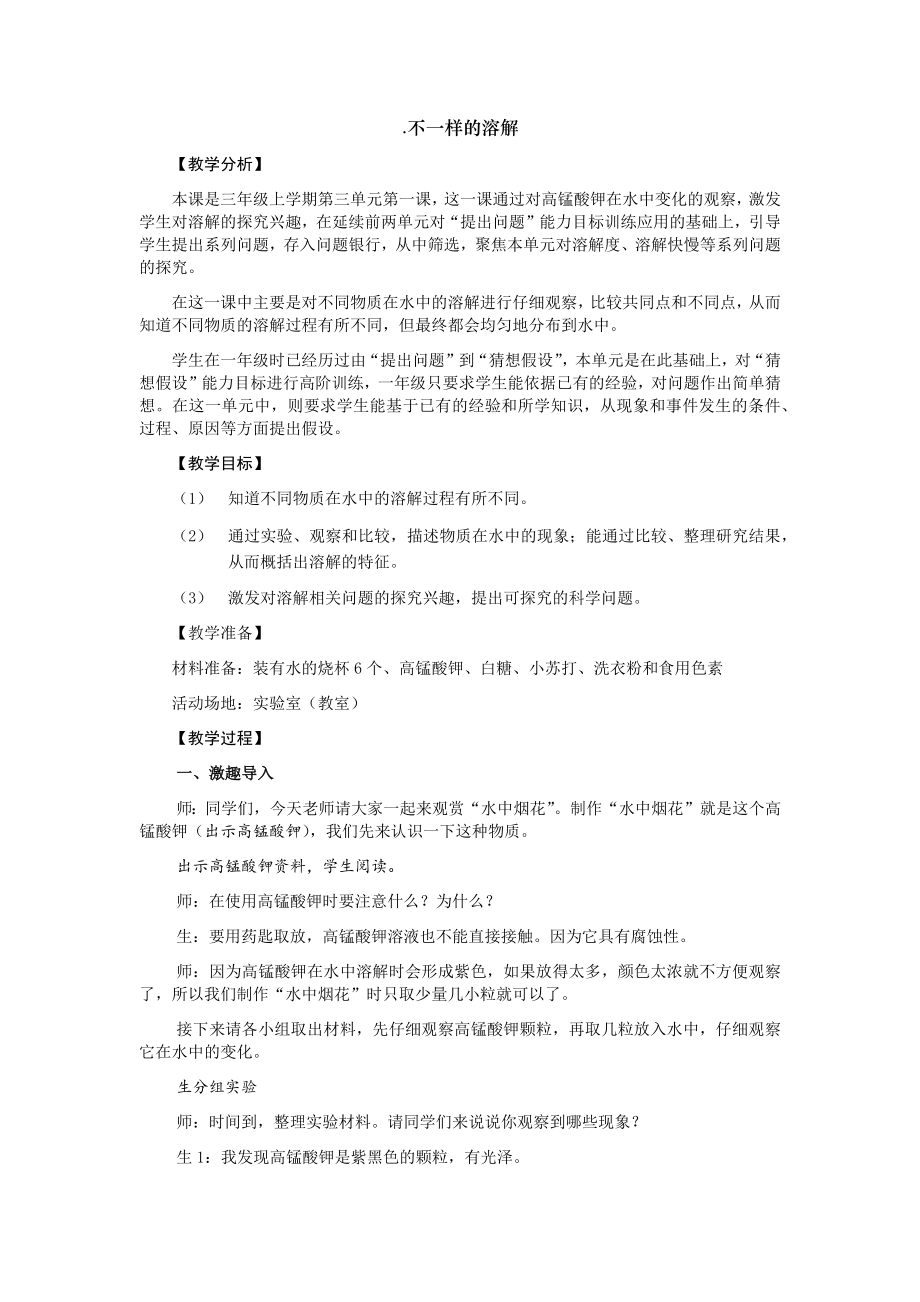 .不一样的溶解

【教学分析】

本课是三年级上学期第三单元第一课，这一课通过对高锰酸钾在水中变化的观察，激发学生对溶解的探究兴趣，在延续前两单元对“提出问题”能力目标训练应用的基础上，引导学生提出系列问题，存入问题银行，从中筛选，聚焦本单元对溶解度、溶解快慢等系列问题的探究。

在这一课中主要是对不同物质在水中的溶解进行仔细观察，比较共同点和不同点，从而知道不同物质的溶解过程有所不同，但最终都会均匀地分布到水中。

学生在一年级时已经历过由“提出问题”到“猜想假设”，本单元是在此基础上，对“猜想假设”能力目标进行高阶训练，一年级只要求学生能依据已有的经验，对问题作出简单猜想。在这一单元中，则要求学生能基于已有的经验和所学知识，从现象和事件发生的条件、过程、原因等方面提出假设。

【教学目标】

（1）　知道不同物质在水中的溶解过程有所不同。

（2）　通过实验、观察和比较，描述物质在水中的现象；能通过比较、整理研究结果，从而概括出溶解的特征。

（3）　激发对溶解相关问题的探究兴趣，提出可探究的科学问题。

【教学准备】

材料准备：装有水的烧杯 6 个、高锰酸钾、白糖、小苏打、洗衣粉和食用色素

活动场地：实验室（教室）

【教学过程】

一、激趣导入

师：同学们，今天老师请大家一起来观赏“水中烟花”。制作“水中烟花”就是这个高锰酸钾（出示高锰酸钾），我们先来认识一下这种物质。

出示高锰酸钾资料，学生阅读。

师：在使用高锰酸钾时要注意什么？为什么？

生：要用药匙取放，高锰酸钾溶液也不能直接接触。因为它具有腐蚀性。

师：因为高锰酸钾在水中溶解时会形成紫色，如果放得太多，颜色太浓就不方便观察了，所以我们制作“水中烟花”时只取少量几小粒就可以了。

接下来请各小组取出材料，先仔细观察高锰酸钾颗粒，再取几粒放入水中，仔细观察它在水中的变化。

生分组实验

师：时间到，整理实验材料。请同学们来说说你观察到哪些现象？

生 1：我发现高锰酸钾是紫黑色的颗粒，有光泽。